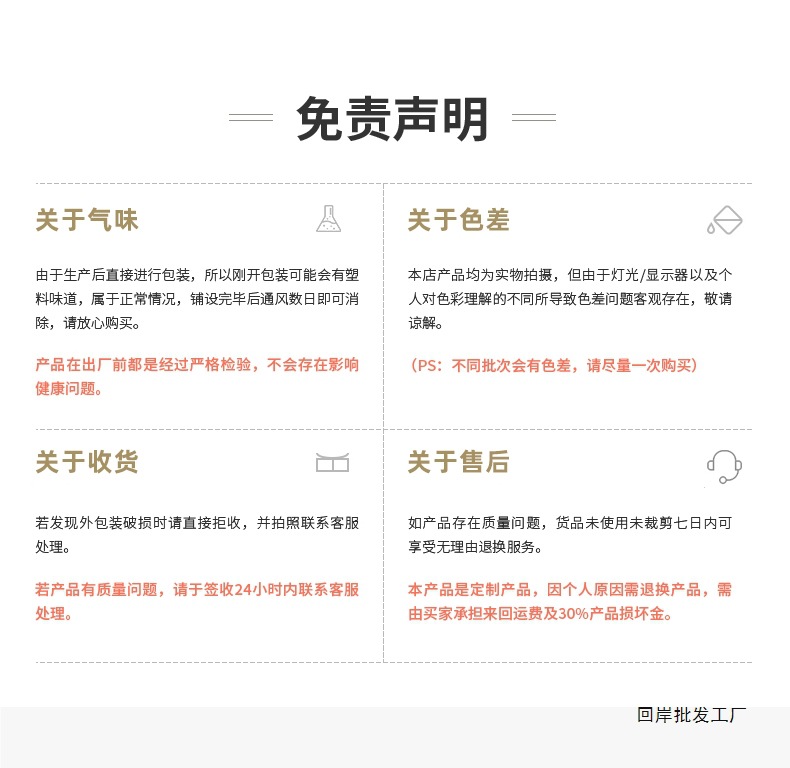 免责声明

关于气味

由于生产后直接进行包装，所以刚开包装可能会有塑料味道，属于正常情况，铺设完毕后通风数日即可消除，请放心购买。

产品在出厂前都是经过严格检验，不会存在影响健康问题。

关于色差

本店产品均为实物拍摄，但由于灯光/显示器以及个人对色彩理解的不同所导致色差问题客观存在，敬请谅解。

（PS：不同批次会有色差，请尽量一次购买）

关于收货

若发现外包装破损时请直接拒收，并拍照联系客服处理。

若产品有质量问题，请于签收24小时内联系客服处理。

关于售后

如产品存在质量问题，货品未使用未裁剪七日内可享受无理由退换服务。

本产品是定制产品，因个人原因需退换产品，需由买家承担来回运费及30%产品损坏金。

回岸批发工厂